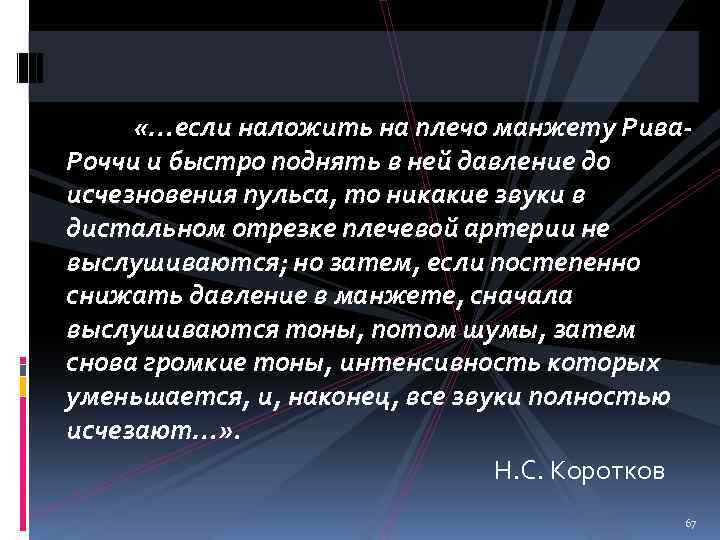 «…если наложить на плечо манжету Рива-Роччи и быстро поднять в ней давление до исчезновения пульса, то никакие звуки в дистальном отрезке плечевой артерии не выслушиваются; но затем, если постепенно снижать давление в манжете, сначала выслушиваются тоны, потом шумы, затем снова громкие тоны, интенсивность которых уменьшается, и, наконец, все звуки полностью исчезают…».

Н.С. Коротков

67